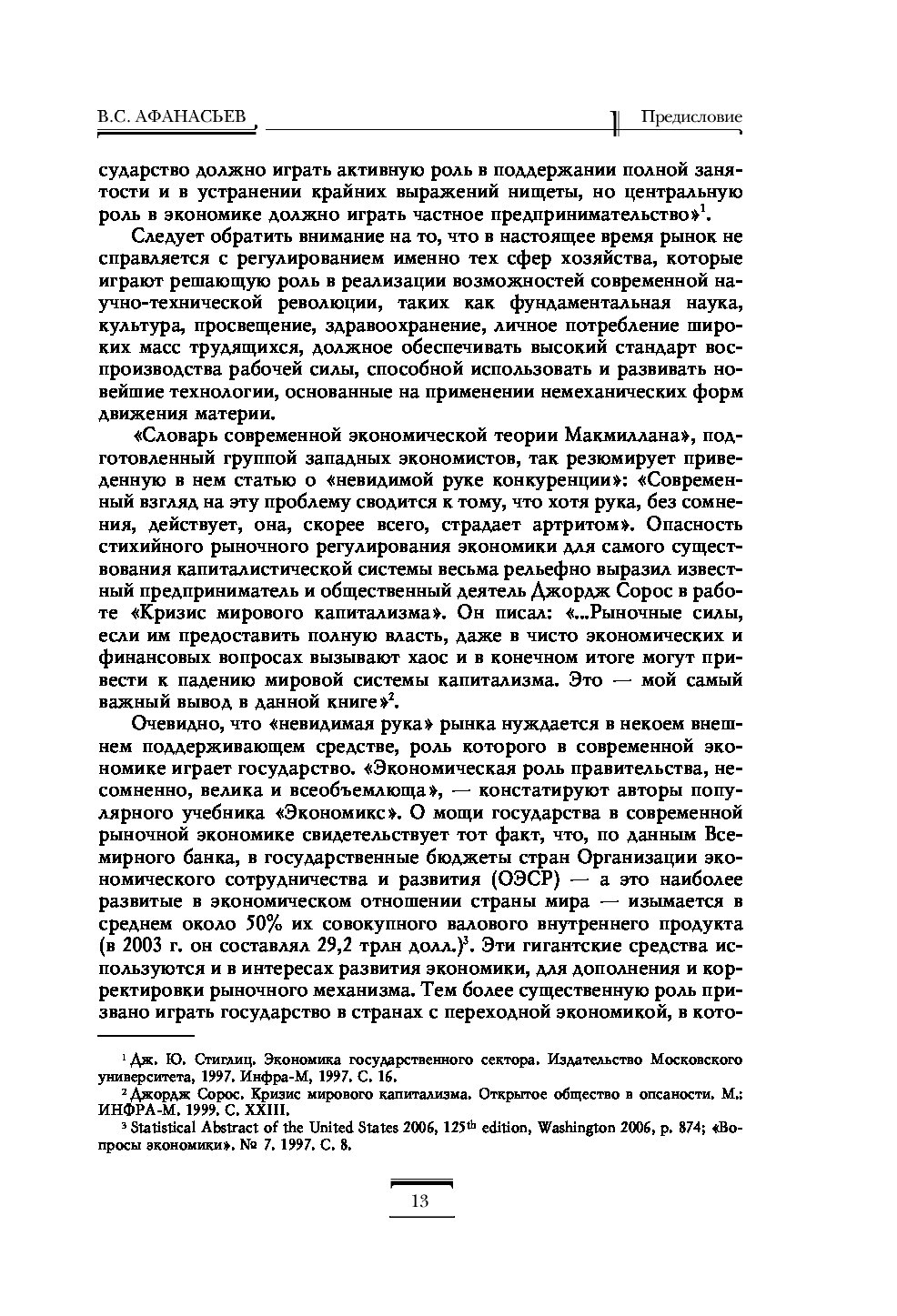 В.С. АФАНАСЬЕВ

Предисловие

сударство должно играть активную роль в поддержании полной занятости и в устранении крайних выражений нищеты, но центральную роль в экономике должно играть частное предпринимательство»$^1$.

Следует обратить внимание на то, что в настоящее время рынок не справляется с регулированием именно тех сфер хозяйства, которые играют решающую роль в реализации возможностей современной научно-технической революции, таких как фундаментальная наука, культура, просвещение, здравоохранение, личное потребление широких масс трудящихся, должное обеспечивать высокий стандарт воспроизводства рабочей силы, способной использовать и развивать новейшие технологии, основанные на применении немеханических форм движения материи.

«Словарь современной экономической теории Макмиллана», подготовленный группой западных экономистов, так резюмирует приведенную в нем статью о «невидимой руке конкуренции»: «Современный взгляд на эту проблему сводится к тому, что хотя рука, без сомнения, действует, она, скорее всего, страдает артритом». Опасность стихийного рыночного регулирования экономики для самого существования капиталистической системы весьма рельефно выразил известный предприниматель и общественный деятель Джордж Сорос в работе «Кризис мирового капитализма». Он писал: «...Рыночные силы, если им предоставить полную власть, даже в чисто экономических и финансовых вопросах вызывают хаос и в конечном итоге могут привести к падению мировой системы капитализма. Это — мой самый важный вывод в данной книге»$^2$.

Очевидно, что «невидимая рука» рынка нуждается в некоем внешнем поддерживающем средстве, роль которого в современной экономике играет государство. «Экономическая роль правительства, несомненно, велика и всеобъемлюща», — констатируют авторы популярного учебника «Экономикс». О мощи государства в современной рыночной экономике свидетельствует тот факт, что, по данным Всемирного банка, в государственные бюджеты стран Организации экономического сотрудничества и развития (ОЭСР) — а это наиболее развитые в экономическом отношении страны мира — изымается в среднем около 50% их совокупного валового внутреннего продукта (в 2003 г. он составлял 29,2 трлн долл.)$^3$. Эти гигантские средства используются и в интересах развития экономики, для дополнения и корректировки рыночного механизма. Тем более существенную роль призвано играть государство в странах с переходной экономикой, в кото-

$^1$ Дж. Ю. Стиглиц. Экономика государственного сектора. Издательство Московского университета, 1997. Инфра-М, 1997. С. 16.
$^2$ Джордж Сорос. Кризис мирового капитализма. Открытое общество в опасности. М.: ИНФРА-М. 1999. С. XXIII.
$^3$ Statistical Abstract of the United States 2006, 125$^{th}$ edition, Washington 2006, p. 874; «Вопросы экономики». № 7. 1997. С. 8.

13